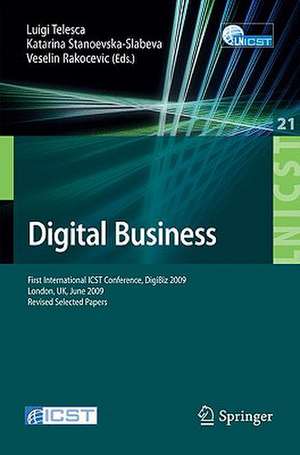 Luigi Telesca
Katarina Stanoevska-Slabeva
Veselin Rakocevic (Eds.)

LNICST

21

LNICST

Digital Business

First International ICST Conference, DigiBiz 2009
London, UK, June 2009
Revised Selected Papers

ICST

Springer